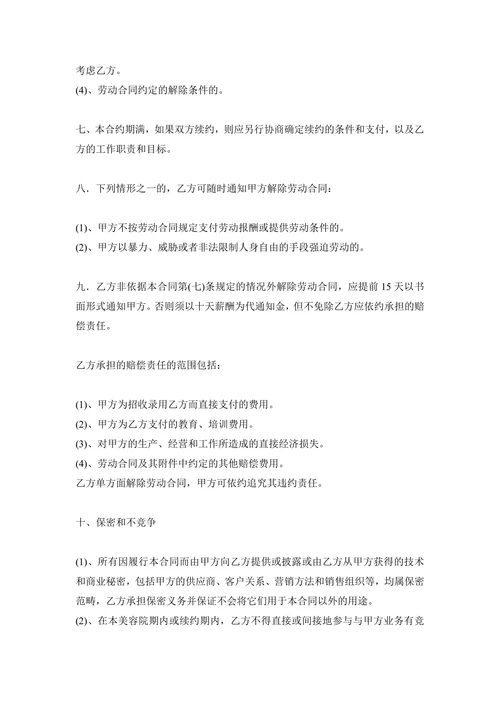 考虑乙方。
(4)、劳动合同约定的解除条件的。

七、本合约期满，如果双方续约，则应另行协商确定续约的条件和支付，以及乙方的工作职责和目标。

八、下列情形之一的，乙方可随时通知甲方解除劳动合同：

(1)、甲方不按劳动合同规定支付劳动报酬或提供劳动条件的。
(2)、甲方以暴力、威胁或者非法限制人身自由的手段强迫劳动的。

九．乙方非依据本合同第(七)条规定的情况外解除劳动合同，应提前 15 天以书面形式通知甲方。否则须以十天薪酬为代通知金，但不免除乙方应依约承担的赔偿责任。

乙方承担的赔偿责任的范围包括：

(1)、甲方为招收录用乙方而直接支付的费用。
(2)、甲方为乙方支付的教育、培训费用。
(3)、对甲方的生产、经营和工作所造成的直接经济损失。
(4)、劳动合同及其附件中约定的其他赔偿费用。
乙方单方面解除劳动合同，甲方可依约追究其违约责任。

十、保密和不竞争

(1)、所有因履行本合同而由甲方向乙方提供或披露或由乙方从甲方获得的技术和商业秘密，包括甲方的供应商、客户关系、营销方法和销售组织等，均属保密范畴，乙方承担保密义务并保证不会将它们用于本合同以外的用途。
(2)、在本美容院期内或续约期内，乙方不得直接或间接地参与与甲方业务有竞